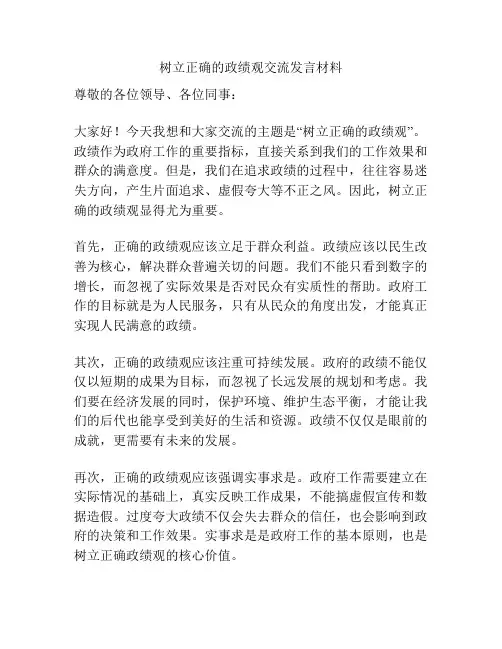 树立正确的政绩观交流发言材料

尊敬的各位领导、各位同事：

大家好！今天我想和大家交流的主题是“树立正确的政绩观”。政绩作为政府工作的重要指标，直接关系到我们的工作效果和群众的满意度。但是，我们在追求政绩的过程中，往往容易迷失方向，产生片面追求、虚假夸大等不正之风。因此，树立正确的政绩观显得尤为重要。

首先，正确的政绩观应该立足于群众利益。政绩应该以民生改善为核心，解决群众普遍关切的问题。我们不能只看到数字的增长，而忽视了实际效果是否对民众有实质性的帮助。政府工作的目标就是为人民服务，只有从民众的角度出发，才能真正实现人民满意的政绩。

其次，正确的政绩观应该注重可持续发展。政府的政绩不能仅仅以短期的成果为目标，而忽视了长远发展的规划和考虑。我们要在经济发展的同时，保护环境、维护生态平衡，才能让我们的后代也能享受到美好的生活和资源。政绩不仅仅是眼前的成就，更需要有未来的发展。

再次，正确的政绩观应该强调实事求是。政府工作需要建立在实际情况的基础上，真实反映工作成果，不能搞虚假宣传和数据造假。过度夸大政绩不仅会失去群众的信任，也会影响到政府的决策和工作效果。实事求是是政府工作的基本原则，也是树立正确政绩观的核心价值。